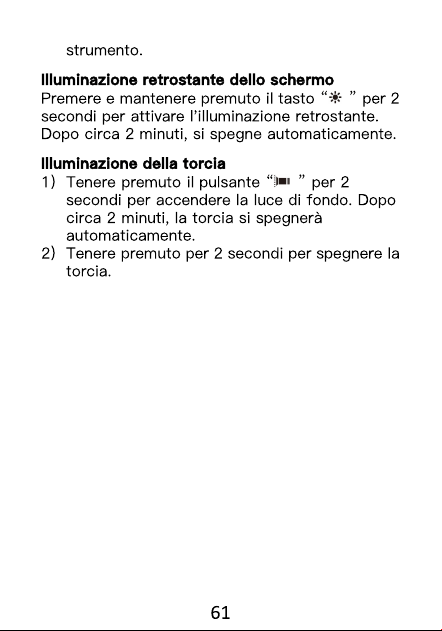 strumento.

Illuminazione retrostante dello schermo
Premere e mantenere premuto il tasto "☀ " per 2 secondi per attivare l'illuminazione retrostante. Dopo circa 2 minuti, si spegne automaticamente.

Illuminazione della torcia
1) Tenere premuto il pulsante " " per 2 secondi per accendere la luce di fondo. Dopo circa 2 minuti, la torcia si spegnerà automaticamente.
2) Tenere premuto per 2 secondi per spegnere la torcia.

61